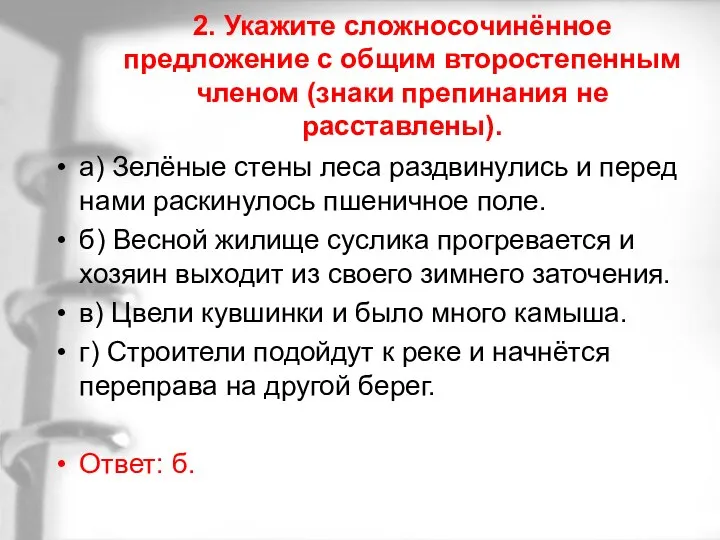 2. Укажите сложносочинённое предложение с общим второстепенным членом (знаки препинания не расставлены).

• а) Зелёные стены леса раздвинулись и перед нами раскинулось пшеничное поле.
• б) Весной жилище суслика прогревается и хозяин выходит из своего зимнего заточения.
• в) Цвели кувшинки и было много камыша.
• г) Строители подойдут к реке и начнётся переправа на другой берег.

• Ответ: б.